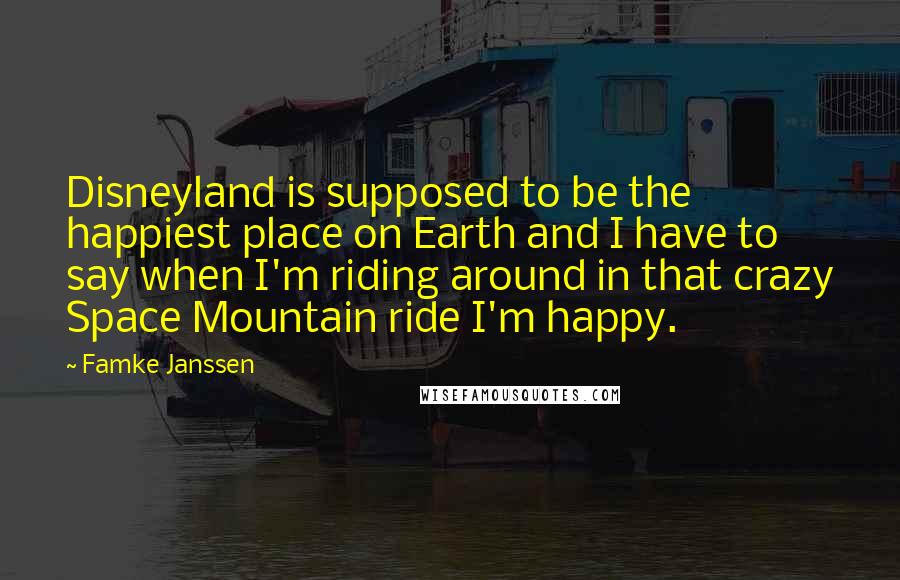 Disneyland is supposed to be the happiest place on Earth and I have to say when I'm riding around in that crazy Space Mountain ride I'm happy.

~ Famke Janssen

WISEFAMOUSQUOTES.COM